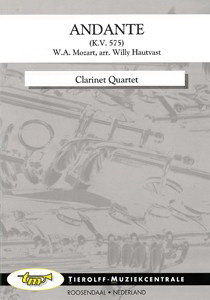 ANDANTE
(K.V. 575)
W.A. Mozart, arr. Willy Hautvast

Clarinet Quartet

tm

TIEROLFF-MUZIEKCENTRALE
ROOSENDAAL • NEDERLAND